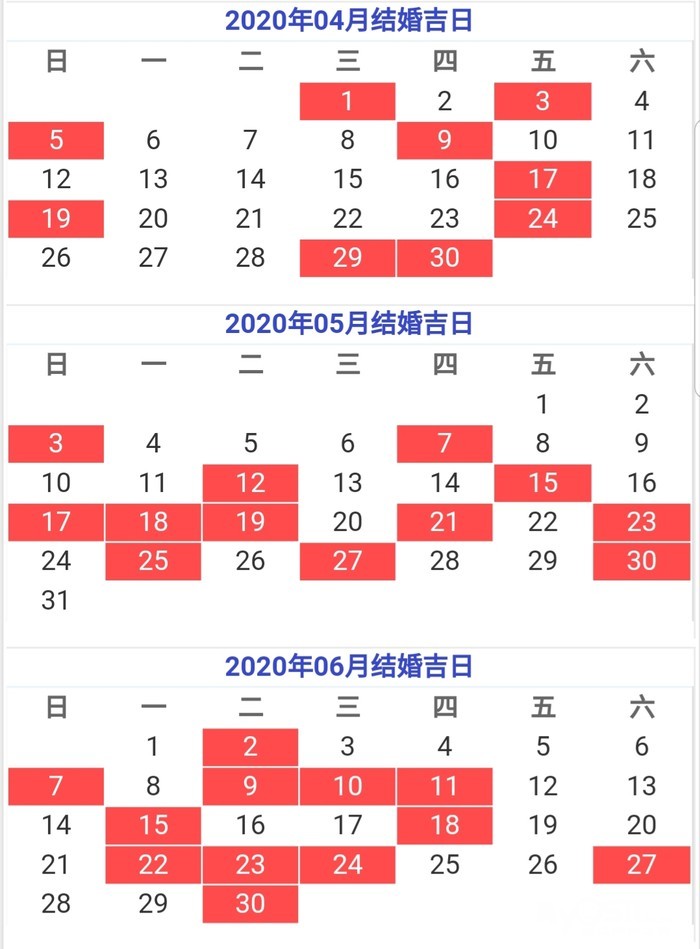 2020年04月结婚吉日

| 日 | 一 | 二 | 三 | 四 | 五 | 六 |
|---|---|---|---|---|---|---|
| | | | 1 | 2 | 3 | 4 |
| 5 | 6 | 7 | 8 | 9 | 10 | 11 |
| 12 | 13 | 14 | 15 | 16 | 17 | 18 |
| 19 | 20 | 21 | 22 | 23 | 24 | 25 |
| 26 | 27 | 28 | 29 | 30 | | |

2020年05月结婚吉日

| 日 | 一 | 二 | 三 | 四 | 五 | 六 |
|---|---|---|---|---|---|---|
| | | | | | 1 | 2 |
| 3 | 4 | 5 | 6 | 7 | 8 | 9 |
| 10 | 11 | 12 | 13 | 14 | 15 | 16 |
| 17 | 18 | 19 | 20 | 21 | 22 | 23 |
| 24 | 25 | 26 | 27 | 28 | 29 | 30 |
| 31 | | | | | | |

2020年06月结婚吉日

| 日 | 一 | 二 | 三 | 四 | 五 | 六 |
|---|---|---|---|---|---|---|
| | 1 | 2 | 3 | 4 | 5 | 6 |
| 7 | 8 | 9 | 10 | 11 | 12 | 13 |
| 14 | 15 | 16 | 17 | 18 | 19 | 20 |
| 21 | 22 | 23 | 24 | 25 | 26 | 27 |
| 28 | 29 | 30 | | | | |